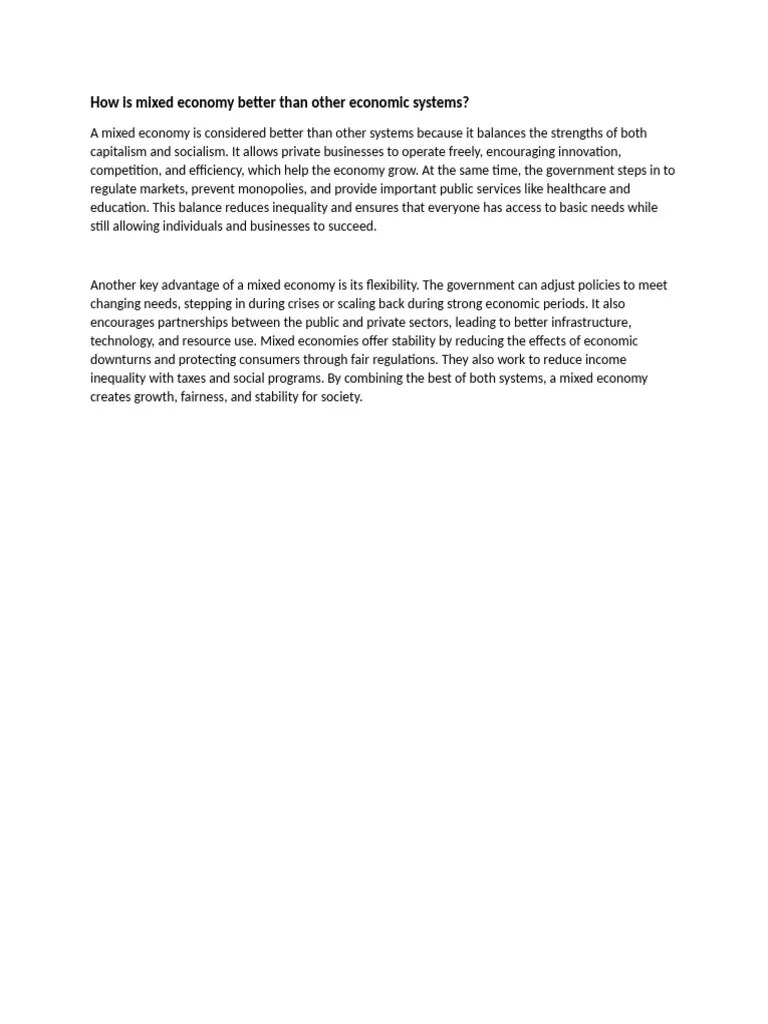 How is mixed economy better than other economic systems?

A mixed economy is considered better than other systems because it balances the strengths of both capitalism and socialism. It allows private businesses to operate freely, encouraging innovation, competition, and efficiency, which help the economy grow. At the same time, the government steps in to regulate markets, prevent monopolies, and provide important public services like healthcare and education. This balance reduces inequality and ensures that everyone has access to basic needs while still allowing individuals and businesses to succeed.

Another key advantage of a mixed economy is its flexibility. The government can adjust policies to meet changing needs, stepping in during crises or scaling back during strong economic periods. It also encourages partnerships between the public and private sectors, leading to better infrastructure, technology, and resource use. Mixed economies offer stability by reducing the effects of economic downturns and protecting consumers through fair regulations. They also work to reduce income inequality with taxes and social programs. By combining the best of both systems, a mixed economy creates growth, fairness, and stability for society.